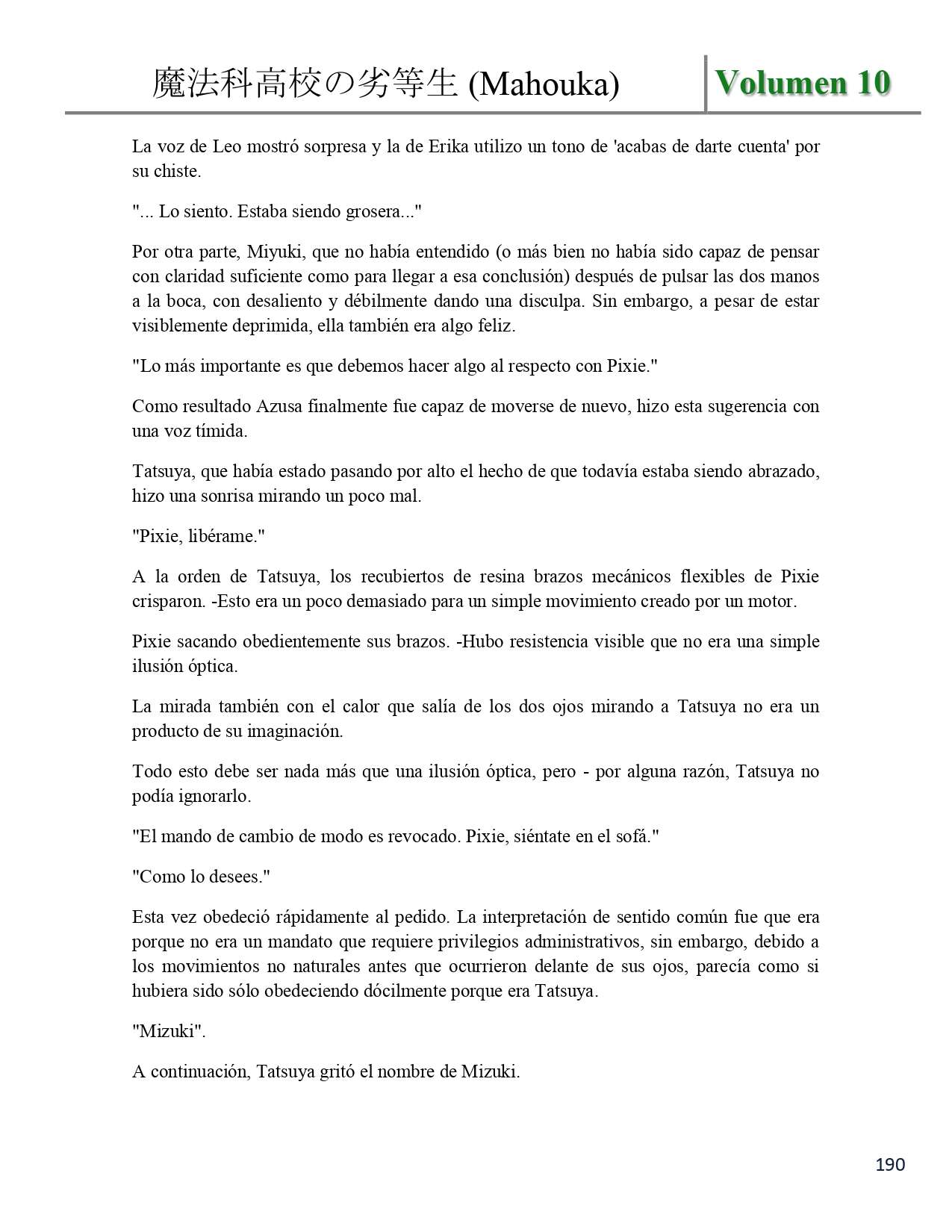 魔法科高校の劣等生 (Mahouka)

Volumen 10

La voz de Leo mostró sorpresa y la de Erika utilizo un tono de 'acabas de darte cuenta' por su chiste.

"... Lo siento. Estaba siendo grosera..."

Por otra parte, Miyuki, que no había entendido (o más bien no había sido capaz de pensar con claridad suficiente como para llegar a esa conclusión) después de pulsar las dos manos a la boca, con desaliento y débilmente dando una disculpa. Sin embargo, a pesar de estar visiblemente deprimida, ella también era algo feliz.

"Lo más importante es que debemos hacer algo al respecto con Pixie."

Como resultado Azusa finalmente fue capaz de moverse de nuevo, hizo esta sugerencia con una voz tímida.

Tatsuya, que había estado pasando por alto el hecho de que todavía estaba siendo abrazado, hizo una sonrisa mirando un poco mal.

"Pixie, libérame."

A la orden de Tatsuya, los recubiertos de resina brazos mecánicos flexibles de Pixie crisparon. -Esto era un poco demasiado para un simple movimiento creado por un motor.

Pixie sacando obedientemente sus brazos. -Hubo resistencia visible que no era una simple ilusión óptica.

La mirada también con el calor que salía de los dos ojos mirando a Tatsuya no era un producto de su imaginación.

Todo esto debe ser nada más que una ilusión óptica, pero - por alguna razón, Tatsuya no podía ignorarlo.

"El mando de cambio de modo es revocado. Pixie, siéntate en el sofá."

"Como lo desees."

Esta vez obedeció rápidamente al pedido. La interpretación de sentido común fue que era porque no era un mandato que requiere privilegios administrativos, sin embargo, debido a los movimientos no naturales antes que ocurrieron delante de sus ojos, parecía como si hubiera sido sólo obedeciendo dócilmente porque era Tatsuya.

"Mizuki".

A continuación, Tatsuya gritó el nombre de Mizuki.

190